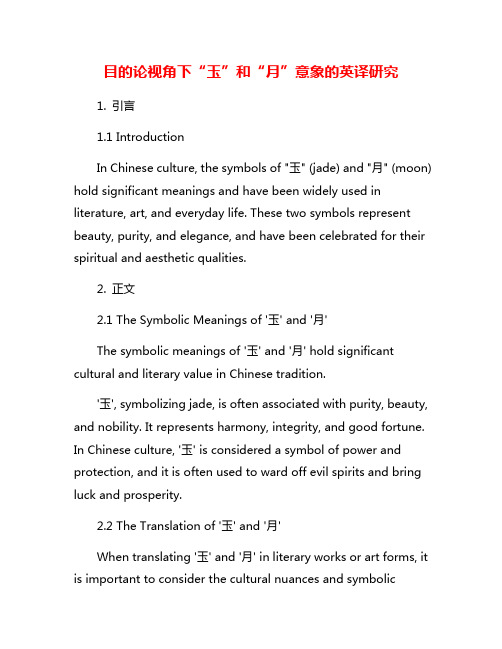 目的论视角下“玉”和“月”意象的英译研究

1. 引言

1.1 Introduction

In Chinese culture, the symbols of "玉" (jade) and "月" (moon) hold significant meanings and have been widely used in literature, art, and everyday life. These two symbols represent beauty, purity, and elegance, and have been celebrated for their spiritual and aesthetic qualities.

2. 正文

2.1 The Symbolic Meanings of '玉' and '月'

The symbolic meanings of '玉' and '月' hold significant cultural and literary value in Chinese tradition.

'玉', symbolizing jade, is often associated with purity, beauty, and nobility. It represents harmony, integrity, and good fortune. In Chinese culture, '玉' is considered a symbol of power and protection, and it is often used to ward off evil spirits and bring luck and prosperity.

2.2 The Translation of '玉' and '月'

When translating '玉' and '月' in literary works or art forms, it is important to consider the cultural nuances and symbolic